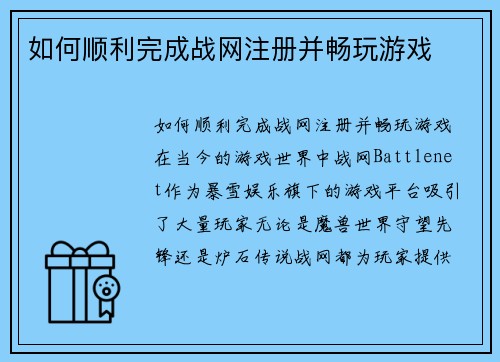 如何顺利完成战网注册并畅玩游戏

如何顺利完成战网注册并畅玩游戏在当今的游戏世界中战网Battlenet作为暴雪娱乐旗下的游戏平台吸引了大量玩家无论是魔兽世界守望先锋还是炉石传说战网都为玩家提供